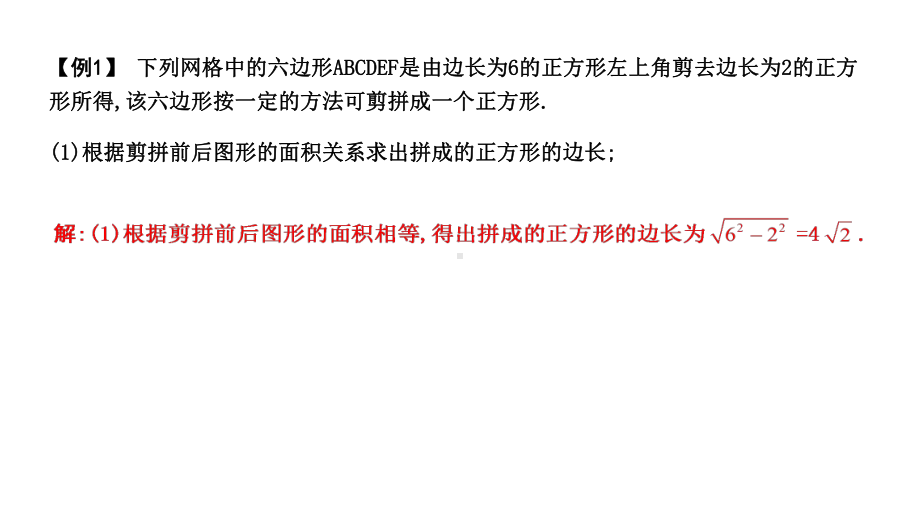 【例1】 下列网格中的六边形ABCDEF是由边长为6的正方形左上角剪去边长为2的正方形所得,该六边形按一定的方法可剪拼成一个正方形.

(1)根据剪拼前后图形的面积关系求出拼成的正方形的边长;

解:(1)根据剪拼前后图形的面积相等,得出拼成的正方形的边长为 $\sqrt{6^2-2^2}=4\sqrt{2}$.